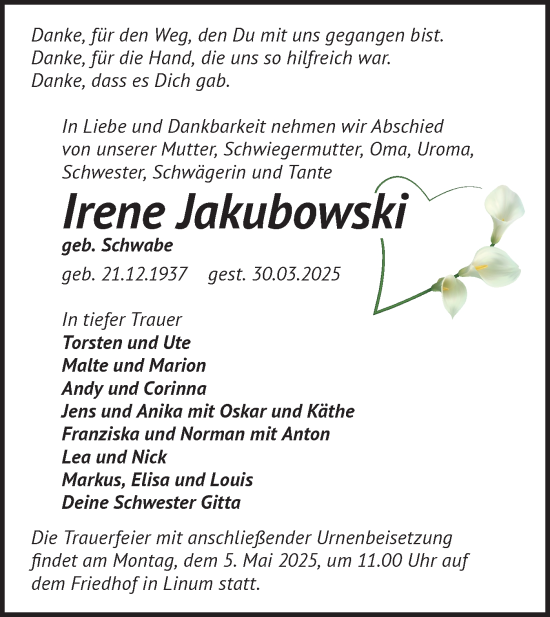 Danke, für den Weg, den Du mit uns gegangen bist.
Danke, für die Hand, die uns so hilfreich war.
Danke, dass es Dich gab.

In Liebe und Dankbarkeit nehmen wir Abschied von unserer Mutter, Schwiegermutter, Oma, Uroma, Schwester, Schwägerin und Tante

Irene Jakubowski

geb. Schwabe

geb. 21.12.1937 gest. 30.03.2025

In tiefer Trauer
Torsten und Ute
Malte und Marion
Andy und Corinna
Jens und Anika mit Oskar und Käthe
Franziska und Norman mit Anton
Lea und Nick
Markus, Elisa und Louis
Deine Schwester Gitta

Die Trauerfeier mit anschließender Urnenbeisetzung findet am Montag, dem 5. Mai 2025, um 11.00 Uhr auf dem Friedhof in Linum statt.